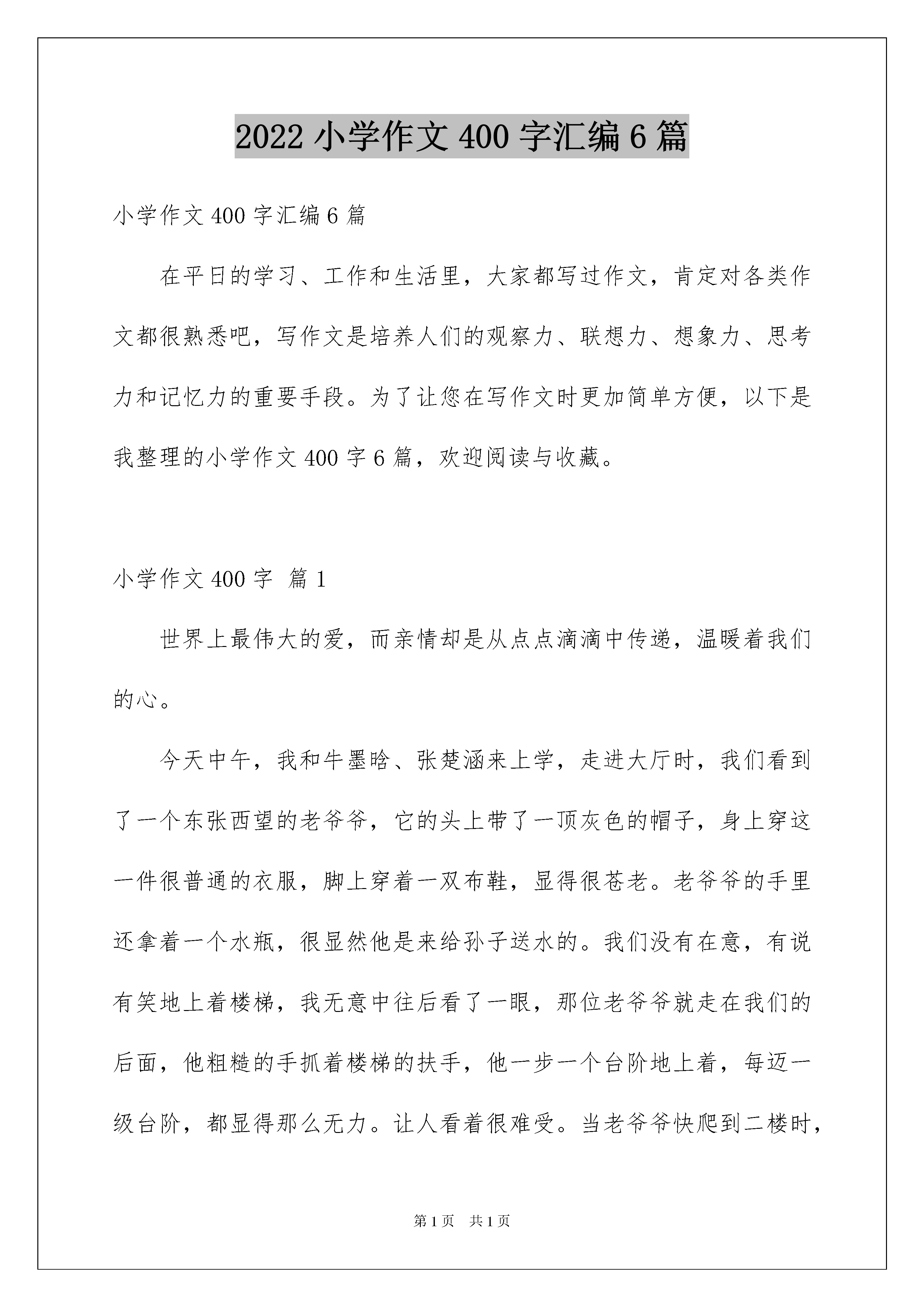 2022 小学作文 400 字汇编 6 篇

小学作文 400 字汇编 6 篇

在平日的学习、工作和生活里，大家都写过作文，肯定对各类作文都很熟悉吧，写作文是培养人们的观察力、联想力、想象力、思考力和记忆力的重要手段。为了让您在写作文时更加简单方便，以下是我整理的小学作文 400 字 6 篇，欢迎阅读与收藏。

小学作文 400 字 篇 1

世界上最伟大的爱，而亲情却是从点点滴滴中传递，温暖着我们的心。

今天中午，我和牛墨晗、张楚涵来上学，走进大厅时，我们看到了一个东张西望的老爷爷，它的头上带了一顶灰色的帽子，身上穿这一件很普通的衣服，脚上穿着一双布鞋，显得很苍老。老爷爷的手里还拿着一个水瓶，很显然他是来给孙子送水的。我们没有在意，有说有笑地上着楼梯，我无意中往后看了一眼，那位老爷爷就走在我们的后面，他粗糙的手抓着楼梯的扶手，他一步一个台阶地上着，每迈一级台阶，都显得那么无力。让人看着很难受。当老爷爷快爬到二楼时，

第 1 页 共 1 页